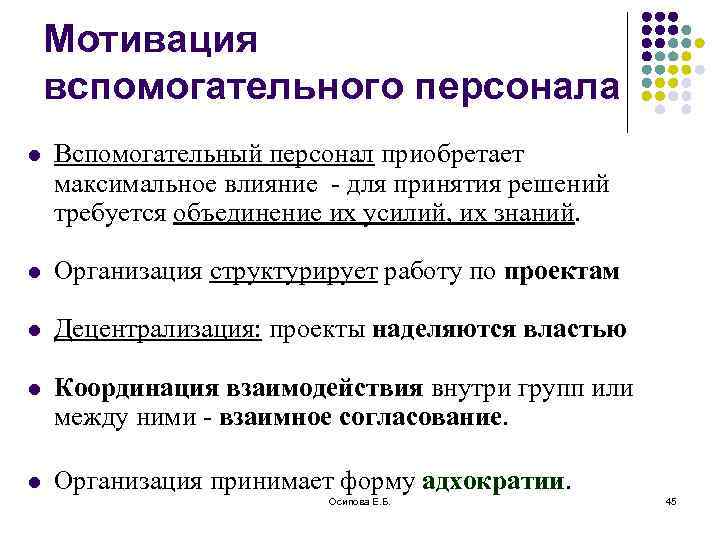 Мотивация вспомогательного персонала

• Вспомогательный персонал приобретает максимальное влияние - для принятия решений требуется объединение их усилий, их знаний.

• Организация структурирует работу по проектам

• Децентрализация: проекты наделяются властью

• Координация взаимодействия внутри групп или между ними - взаимное согласование.

• Организация принимает форму адхократии.

Осипова Е.Б.

45